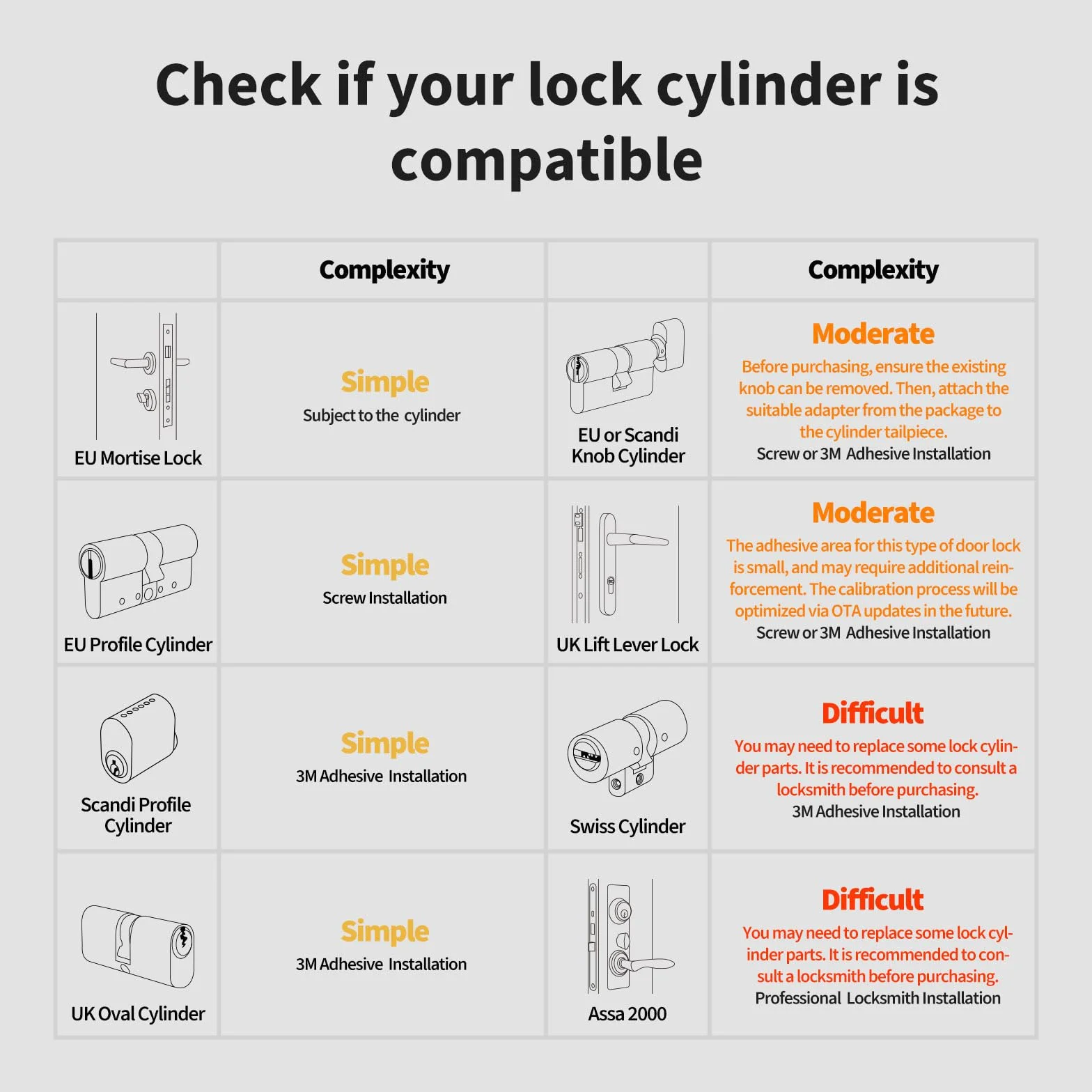 Check if your lock cylinder is compatible

| | Complexity | | Complexity |
|---|---|---|---|
| EU Mortise Lock | Simple Subject to the cylinder | EU or Scandi Knob Cylinder | Moderate Before purchasing, ensure the existing knob can be removed. Then, attach the suitable adapter from the package to the cylinder tailpiece. Screw or 3M Adhesive Installation |
| EU Profile Cylinder | Simple Screw Installation | UK Lift Lever Lock | Moderate The adhesive area for this type of door lock is small, and may require additional reinforcement. The calibration process will be optimized via OTA updates in the future. Screw or 3M Adhesive Installation |
| Scandi Profile Cylinder | Simple 3M Adhesive Installation | Swiss Cylinder | Difficult You may need to replace some lock cylinder parts. It is recommended to consult a locksmith before purchasing. 3M Adhesive Installation |
| UK Oval Cylinder | Simple 3M Adhesive Installation | Assa 2000 | Difficult You may need to replace some lock cylinder parts. It is recommended to consult a locksmith before purchasing. Professional Locksmith Installation |